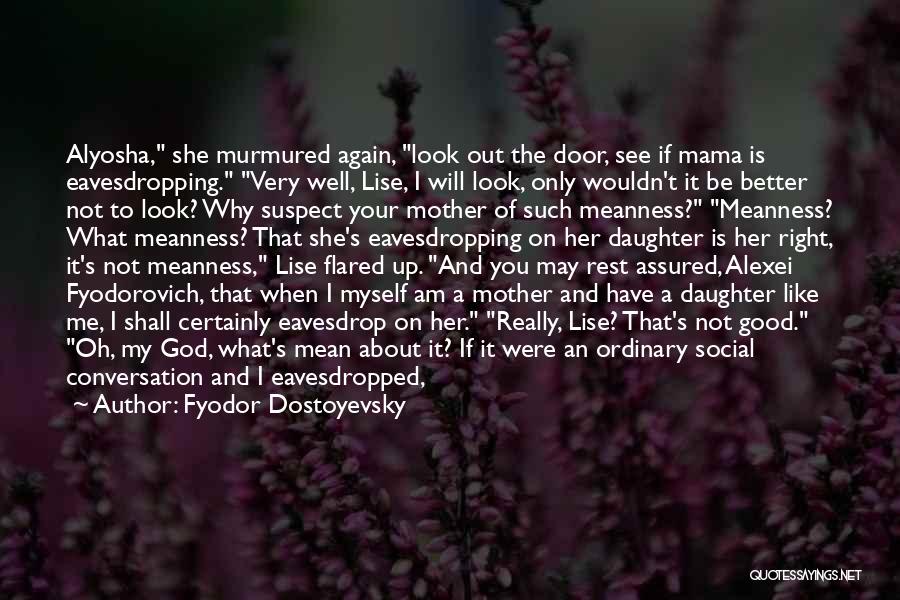 Alyosha," she murmured again, "look out the door, see if mama is eavesdropping." "Very well, Lise, I will look, only wouldn't it be better not to look? Why suspect your mother of such meanness?" "Meanness? What meanness? That she's eavesdropping on her daughter is her right, it's not meanness," Lise flared up. "And you may rest assured, Alexei Fyodorovich, that when I myself am a mother and have a daughter like me, I shall certainly eavesdrop on her." "Really, Lise? That's not good." "Oh, my God, what's mean about it? If it were an ordinary social conversation and I eavesdropped,

~ Author: Fyodor Dostoyevsky

QUOTESSAYINGS.NET